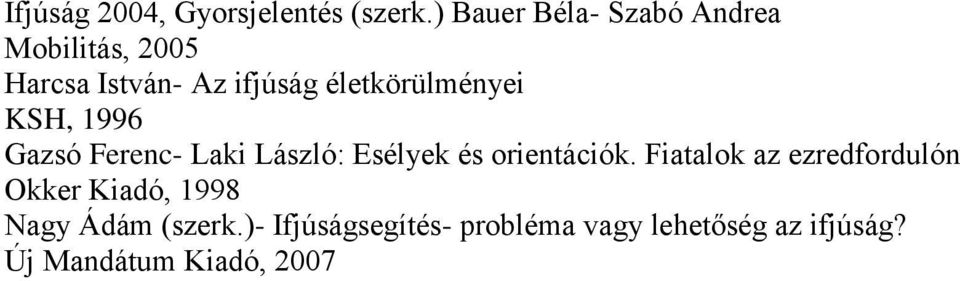 Ifjúság 2004, Gyorsjelentés (szerk.) Bauer Béla- Szabó Andrea
Mobilitás, 2005
Harcsa István- Az ifjúság életkörülményei
KSH, 1996
Gazsó Ferenc- Laki László: Esélyek és orientációk. Fiatalok az ezredfordulón
Okker Kiadó, 1998
Nagy Ádám (szerk.)- Ifjúságsegítés- probléma vagy lehetőség az ifjúság?
Új Mandátum Kiadó, 2007